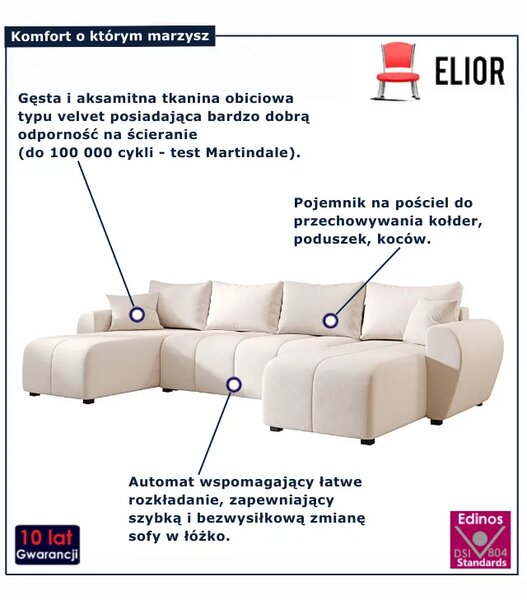 Komfort o którym marzysz

ELIOR

Gęsta i aksamitna tkanina obiciowa typu velvet posiadająca bardzo dobrą odporność na ścieranie (do 100 000 cykli - test Martindale).

Pojemnik na pościel do przechowywania kołder, poduszek, koców.

Automat wspomagający łatwe rozkładanie, zapewniający szybką i bezwysiłkową zmianę sofy w łóżko.

10 lat Gwarancji

Edinos DSI 804 Standards